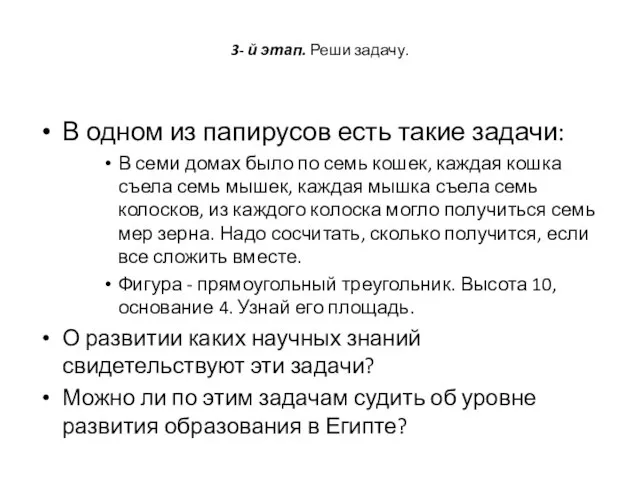 3- й этап. Реши задачу.

• В одном из папирусов есть такие задачи:
  • В семи домах было по семь кошек, каждая кошка съела семь мышек, каждая мышка съела семь колосков, из каждого колоска могло получиться семь мер зерна. Надо сосчитать, сколько получится, если все сложить вместе.
  • Фигура - прямоугольный треугольник. Высота 10, основание 4. Узнай его площадь.
• О развитии каких научных знаний свидетельствуют эти задачи?
• Можно ли по этим задачам судить об уровне развития образования в Египте?